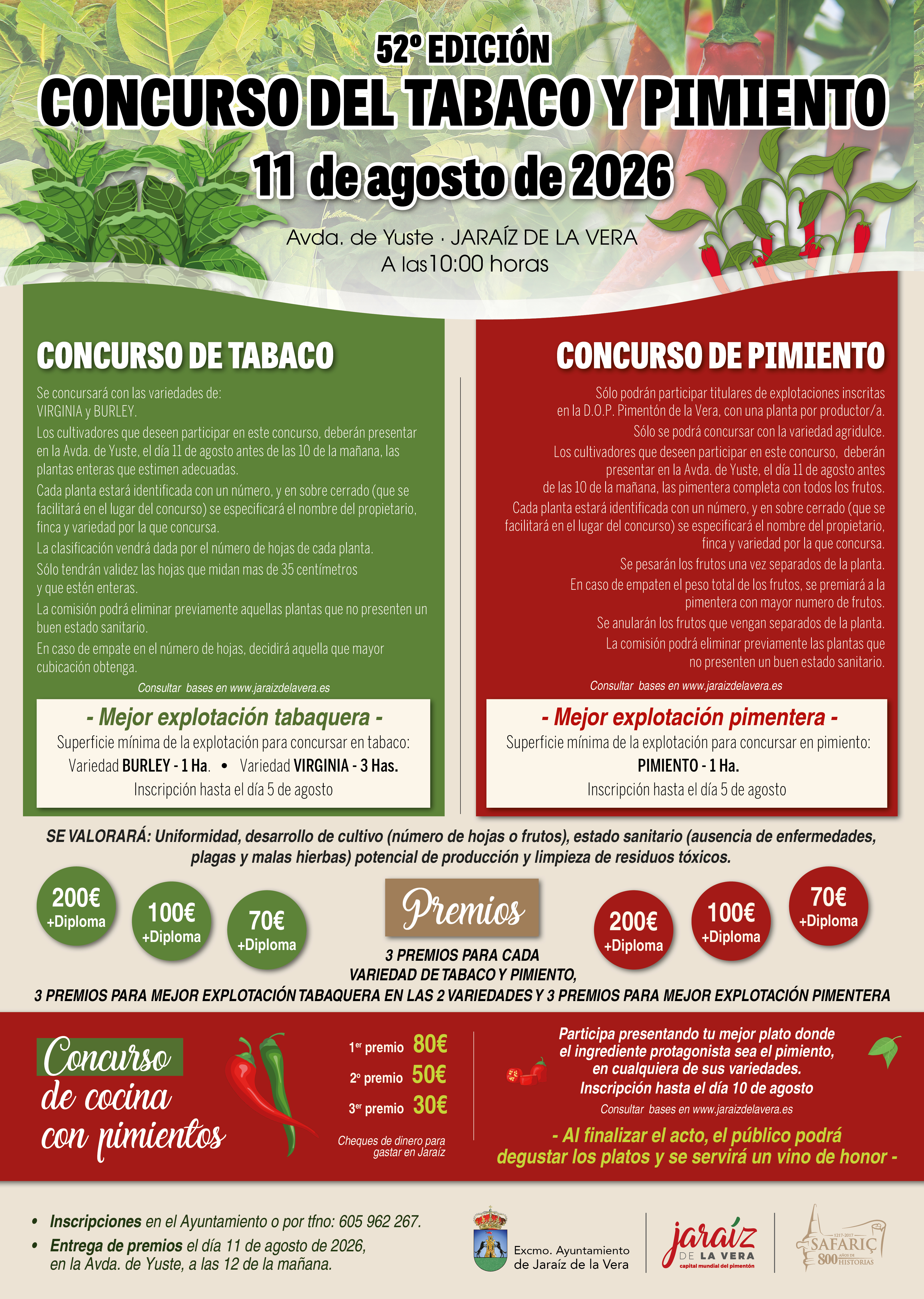 52º EDICIÓN
CONCURSO DEL TABACO Y PIMIENTO
11 de agosto de 2026

Avda. de Yuste · JARAÍZ DE LA VERA
A las10:00 horas

CONCURSO DE TABACO

Se concursará con las variedades de: VIRGINIA y BURLEY.

Los cultivadores que deseen participar en este concurso, deberán presentar en la Avda. de Yuste, el día 11 de agosto antes de las 10 de la mañana, las plantas enteras que estimen adecuadas.

Cada planta estará identificada con un número, y en sobre cerrado (que se facilitará en el lugar del concurso) se especificará el nombre del propietario, finca y variedad por la que concursa.

La clasificación vendrá dada por el número de hojas de cada planta.

Sólo tendrán validez las hojas que midan mas de 35 centímetros y que estén enteras.

La comisión podrá eliminar previamente aquellas plantas que no presenten un buen estado sanitario.

En caso de empate en el número de hojas, decidirá aquella que mayor cubicación obtenga.

Consultar bases en www.jaraizdelavera.es

- Mejor explotación tabaquera -
Superficie mínima de la explotación para concursar en tabaco:
Variedad BURLEY - 1 Ha. • Variedad VIRGINIA - 3 Has.
Inscripción hasta el día 5 de agosto

CONCURSO DE PIMIENTO

Sólo podrán participar titulares de explotaciones inscritas en la D.O.P. Pimentón de la Vera, con una planta por productor/a.

Sólo se podrá concursar con la variedad agridulce.

Los cultivadores que deseen participar en este concurso, deberán presentar en la Avda. de Yuste, el día 11 de agosto antes de las 10 de la mañana, las pimentera completa con todos los frutos.

Cada planta estará identificada con un número, y en sobre cerrado (que se facilitará en el lugar del concurso) se especificará el nombre del propietario, finca y variedad por la que concursa.

Se pesarán los frutos una vez separados de la planta.

En caso de empaten el peso total de los frutos, se premiará a la pimentera con mayor numero de frutos.

Se anularán los frutos que vengan separados de la planta.

La comisión podrá eliminar previamente las plantas que no presenten un buen estado sanitario.

Consultar bases en www.jaraizdelavera.es

- Mejor explotación pimentera -
Superficie mínima de la explotación para concursar en pimiento:
PIMIENTO - 1 Ha.
Inscripción hasta el día 5 de agosto

SE VALORARÁ: Uniformidad, desarrollo de cultivo (número de hojas o frutos), estado sanitario (ausencia de enfermedades, plagas y malas hierbas) potencial de producción y limpieza de residuos tóxicos.

200€ +Diploma
100€ +Diploma
70€ +Diploma

Premios

200€ +Diploma
100€ +Diploma
70€ +Diploma

3 PREMIOS PARA CADA
VARIEDAD DE TABACO Y PIMIENTO,
3 PREMIOS PARA MEJOR EXPLOTACIÓN TABAQUERA EN LAS 2 VARIEDADES Y 3 PREMIOS PARA MEJOR EXPLOTACIÓN PIMENTERA

Concurso de cocina con pimientos

1er premio 80€
2º premio 50€
3er premio 30€

Cheques de dinero para gastar en Jaraíz

Participa presentando tu mejor plato donde el ingrediente protagonista sea el pimiento, en cualquiera de sus variedades.
Inscripción hasta el día 10 de agosto
Consultar bases en www.jaraizdelavera.es

- Al finalizar el acto, el público podrá degustar los platos y se servirá un vino de honor -

• Inscripciones en el Ayuntamiento o por tfno: 605 962 267.
• Entrega de premios el día 11 de agosto de 2026, en la Avda. de Yuste, a las 12 de la mañana.

Excmo. Ayuntamiento de Jaraíz de la Vera

jaraíz DE LA VERA
capital mundial del pimentón

1217-2017
SAFARIÇ
800 AÑOS DE HISTORIAS